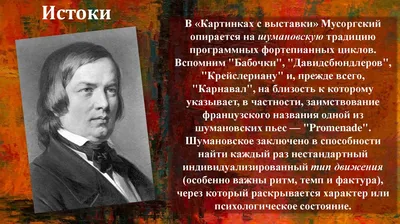 Истоки

В «Картинках с выставки» Мусоргский опирается на шумановскую традицию программных фортепианных циклов. Вспомним "Бабочки", "Давидсбюндлеров", "Крейслериану" и, прежде всего, "Карнавал", на близость к которому указывает, в частности, заимствование французского названия одной из шумановских пьес — "Promenade". Шумановское заключено в способности найти каждый раз нестандартный индивидуализированный тип движения (особенно важны ритм, темп и фактура), через который раскрывается характер или психологическое состояние.